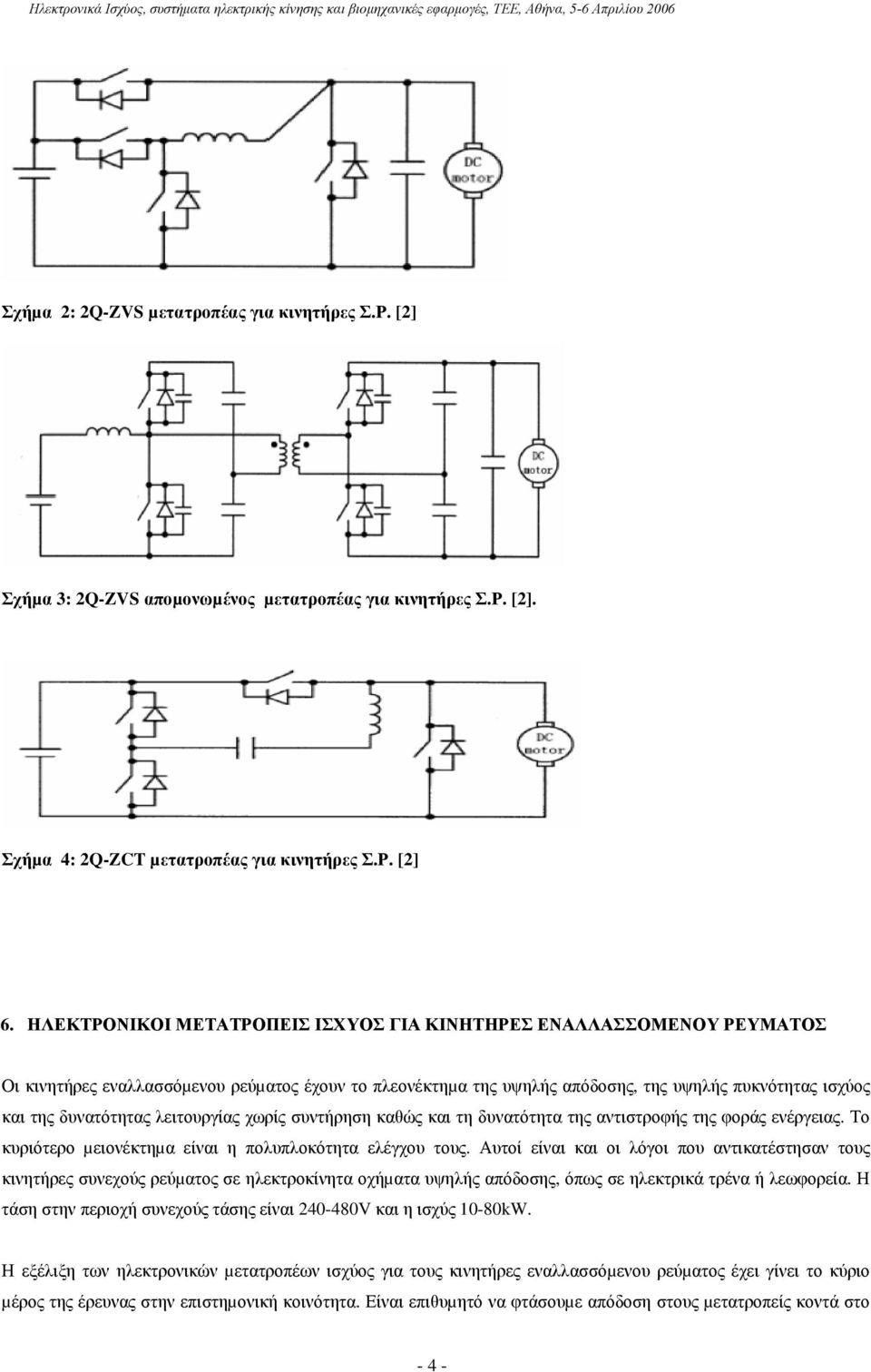 Ηλεκτρονικά Ισχύος, συστήματα ηλεκτρικής κίνησης και βιομηχανικές εφαρμογές, ΤΕΕ, Αθήνα, 5-6 Απριλίου 2006

DC motor

Σχήμα 2: 2Q-ZVS μετατροπέας για κινητήρες Σ.Ρ. [2]

DC motor

Σχήμα 3: 2Q-ZVS απομονωμένος μετατροπέας για κινητήρες Σ.Ρ. [2].

DC motor

Σχήμα 4: 2Q-ZCT μετατροπέας για κινητήρες Σ.Ρ. [2]

6. ΗΛΕΚΤΡΟΝΙΚΟΙ ΜΕΤΑΤΡΟΠΕΙΣ ΙΣΧΥΟΣ ΓΙΑ ΚΙΝΗΤΗΡΕΣ ΕΝΑΛΛΑΣΣΟΜΕΝΟΥ ΡΕΥΜΑΤΟΣ

Οι κινητήρες εναλλασσόμενου ρεύματος έχουν το πλεονέκτημα της υψηλής απόδοσης, της υψηλής πυκνότητας ισχύος και της δυνατότητας λειτουργίας χωρίς συντήρηση καθώς και τη δυνατότητα της αντιστροφής της φοράς ενέργειας. Το κυριότερο μειονέκτημα είναι η πολυπλοκότητα ελέγχου τους. Αυτοί είναι και οι λόγοι που αντικατέστησαν τους κινητήρες συνεχούς ρεύματος σε ηλεκτροκίνητα οχήματα υψηλής απόδοσης, όπως σε ηλεκτρικά τρένα ή λεωφορεία. Η τάση στην περιοχή συνεχούς τάσης είναι 240-480V και η ισχύς 10-80kW.

Η εξέλιξη των ηλεκτρονικών μετατροπέων ισχύος για τους κινητήρες εναλλασσόμενου ρεύματος έχει γίνει το κύριο μέρος της έρευνας στην επιστημονική κοινότητα. Είναι επιθυμητό να φτάσουμε απόδοση στους μετατροπείς κοντά στο

- 4 -